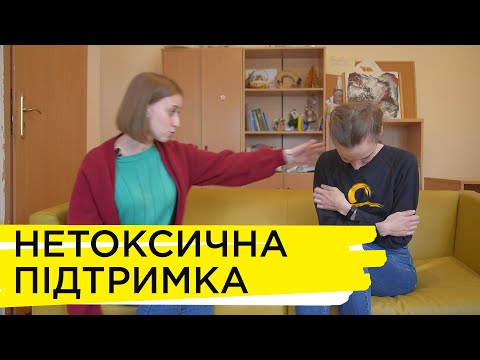 НЕТОКСИЧНА
ПІДТРИМКА